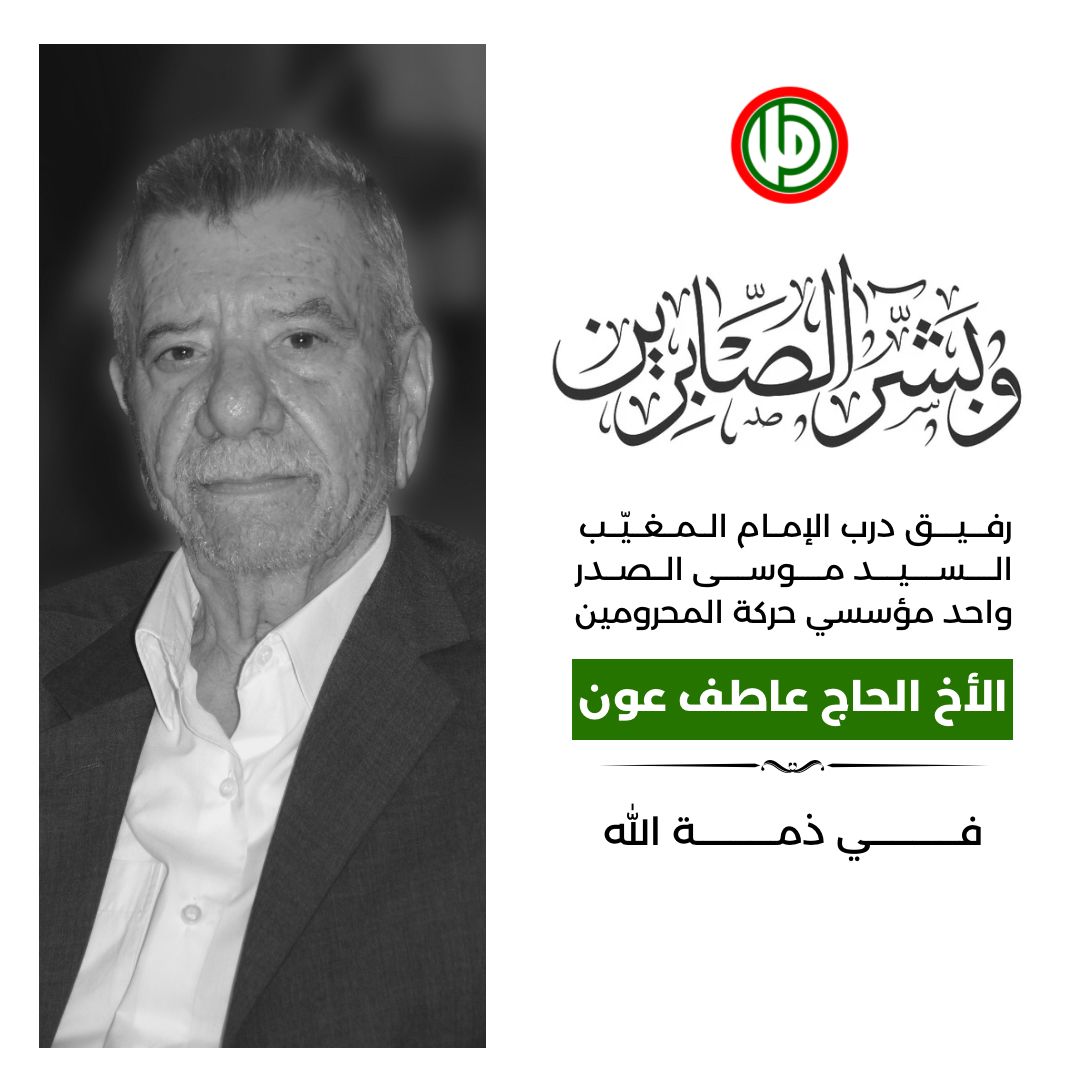 وبشر الصابرين

رفيق درب الإمام المغيّب
السيد موسى الصدر
واحد مؤسسي حركة المحرومين

الأخ الحاج عاطف عون

في ذمة الله